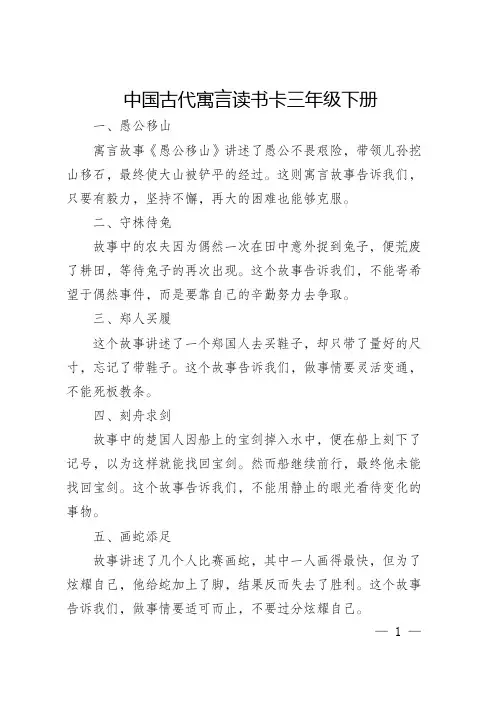 中国古代寓言读书卡三年级下册

一、愚公移山

寓言故事《愚公移山》讲述了愚公不畏艰险，带领儿孙挖山移石，最终使大山被铲平的经过。这则寓言故事告诉我们，只要有毅力，坚持不懈，再大的困难也能够克服。

二、守株待兔

故事中的农夫因为偶然一次在田中意外捉到兔子，便荒废了耕田，等待兔子的再次出现。这个故事告诉我们，不能寄希望于偶然事件，而是要靠自己的辛勤努力去争取。

三、郑人买履

这个故事讲述了一个郑国人去买鞋子，却只带了量好的尺寸，忘记了带鞋子。这个故事告诉我们，做事情要灵活变通，不能死板教条。

四、刻舟求剑

故事中的楚国人因船上的宝剑掉入水中，便在船上刻下了记号，以为这样就能找回宝剑。然而船继续前行，最终他未能找回宝剑。这个故事告诉我们，不能用静止的眼光看待变化的事物。

五、画蛇添足

故事讲述了几个人比赛画蛇，其中一人画得最快，但为了炫耀自己，他给蛇加上了脚，结果反而失去了胜利。这个故事告诉我们，做事情要适可而止，不要过分炫耀自己。

— 1 —